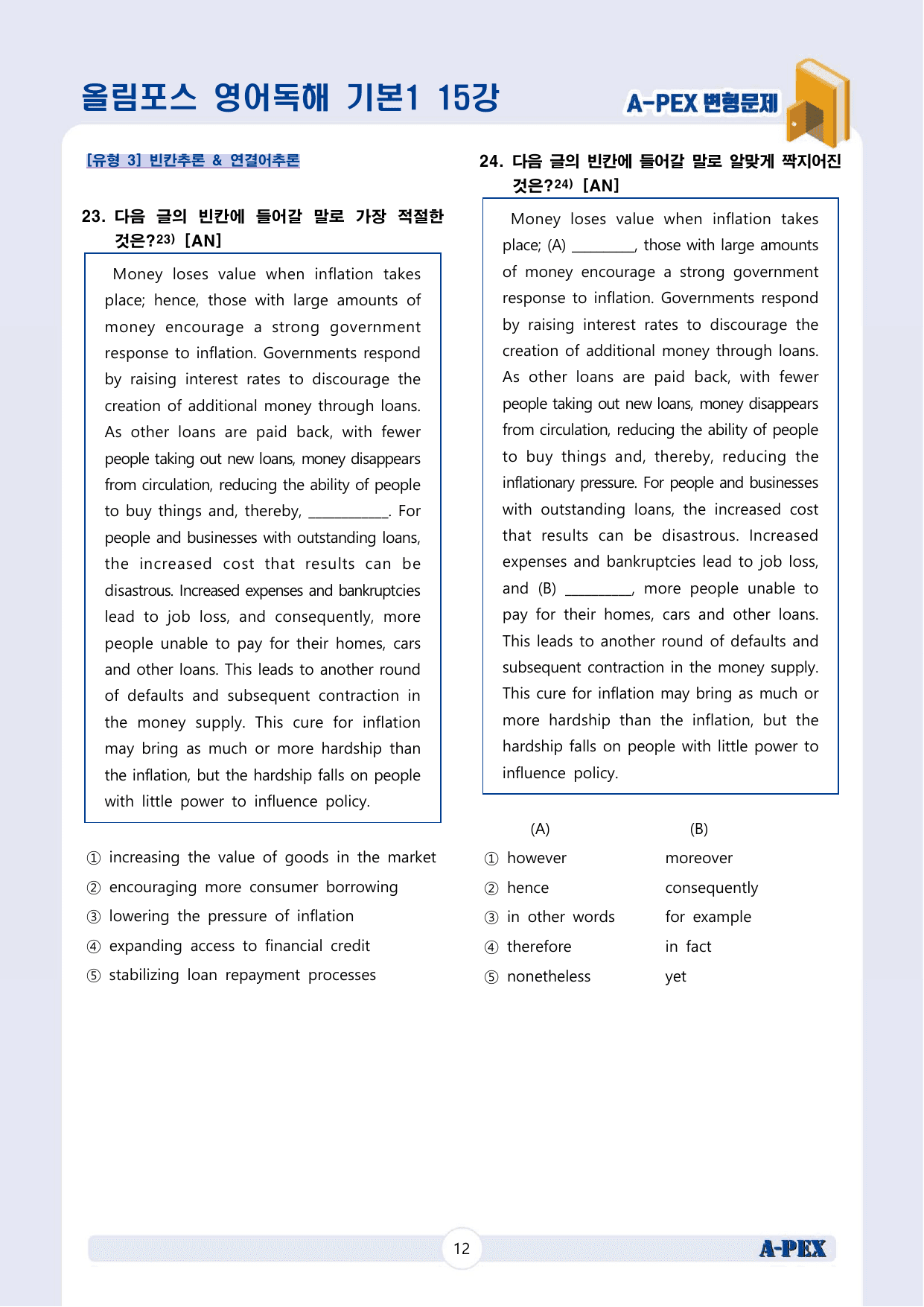 올림포스 영어독해 기본1 15강

A-PEX 변형문제

[유형 3] 빈칸추론 & 연결어추론

23. 다음 글의 빈칸에 들어갈 말로 가장 적절한 것은?$^{23)}$ [AN]

Money loses value when inflation takes place; hence, those with large amounts of money encourage a strong government response to inflation. Governments respond by raising interest rates to discourage the creation of additional money through loans. As other loans are paid back, with fewer people taking out new loans, money disappears from circulation, reducing the ability of people to buy things and, thereby, ____. For people and businesses with outstanding loans, the increased cost that results can be disastrous. Increased expenses and bankruptcies lead to job loss, and consequently, more people unable to pay for their homes, cars and other loans. This leads to another round of defaults and subsequent contraction in the money supply. This cure for inflation may bring as much or more hardship than the inflation, but the hardship falls on people with little power to influence policy.

① increasing the value of goods in the market
② encouraging more consumer borrowing
③ lowering the pressure of inflation
④ expanding access to financial credit
⑤ stabilizing loan repayment processes

24. 다음 글의 빈칸에 들어갈 말로 알맞게 짝지어진 것은?$^{24)}$ [AN]

Money loses value when inflation takes place; (A) ____, those with large amounts of money encourage a strong government response to inflation. Governments respond by raising interest rates to discourage the creation of additional money through loans. As other loans are paid back, with fewer people taking out new loans, money disappears from circulation, reducing the ability of people to buy things and, thereby, reducing the inflationary pressure. For people and businesses with outstanding loans, the increased cost that results can be disastrous. Increased expenses and bankruptcies lead to job loss, and (B) ____, more people unable to pay for their homes, cars and other loans. This leads to another round of defaults and subsequent contraction in the money supply. This cure for inflation may bring as much or more hardship than the inflation, but the hardship falls on people with little power to influence policy.

(A) (B)
① however moreover
② hence consequently
③ in other words for example
④ therefore in fact
⑤ nonetheless yet

12

A-PEX